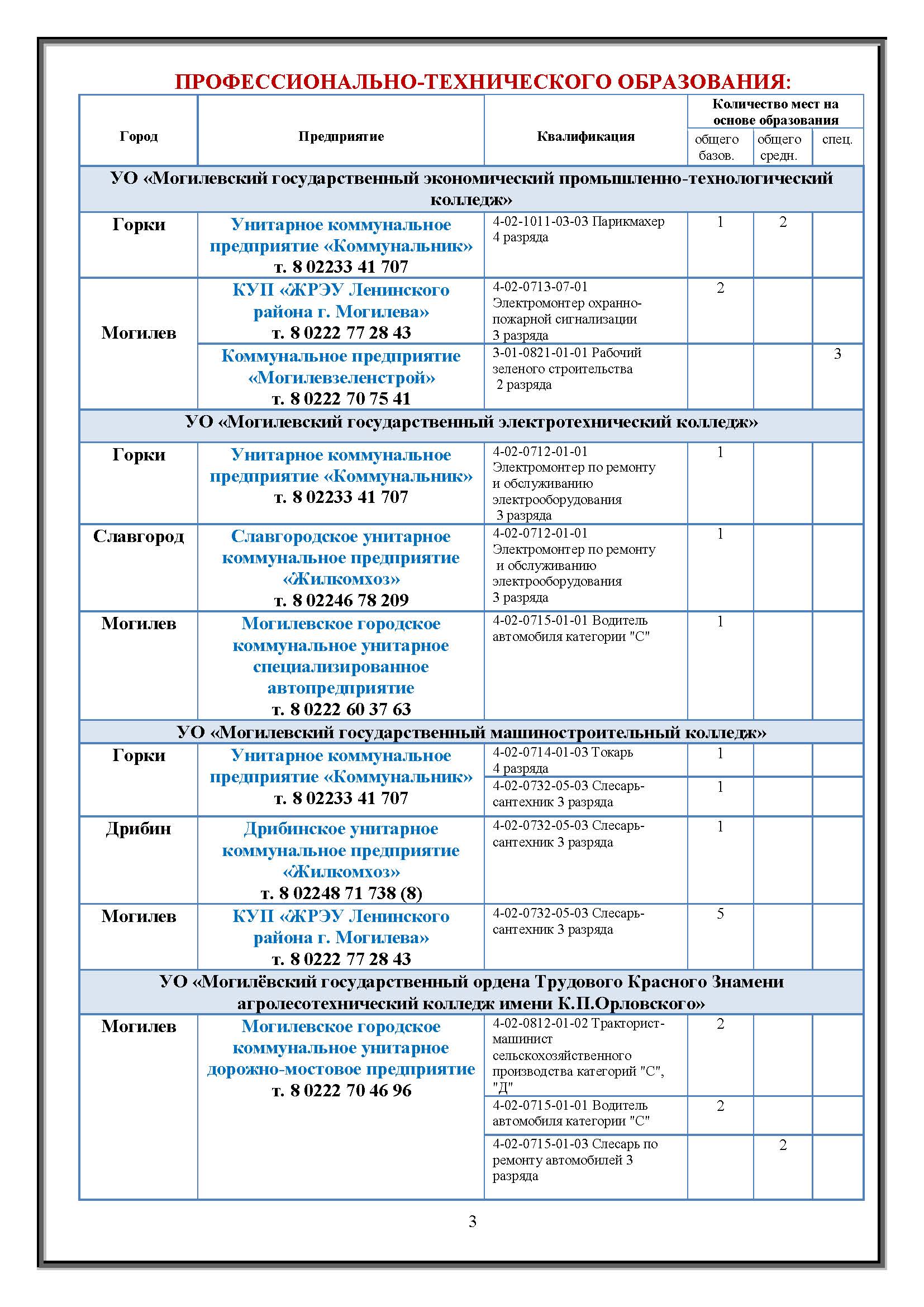 ПРОФЕССИОНАЛЬНО-ТЕХНИЧЕСКОГО ОБРАЗОВАНИЯ:

| Город | Предприятие | Квалификация | Количество мест на основе образования: общего базов. | общего средн. | спец. |
|---|---|---|---|---|---|
| УО «Могилевский государственный экономический промышленно-технологический колледж» | | | | | |
| Горки | Унитарное коммунальное предприятие «Коммунальник» т. 8 02233 41 707 | 4-02-1011-03-03 Парикмахер 4 разряда | 1 | 2 | |
| Могилев | КУП «ЖРЭУ Ленинского района г. Могилева» т. 8 0222 77 28 43 | 4-02-0713-07-01 Электромонтер охранно-пожарной сигнализации 3 разряда | 2 | | |
| | Коммунальное предприятие «Могилевзеленстрой» т. 8 0222 70 75 41 | 3-01-0821-01-01 Рабочий зеленого строительства 2 разряда | | | 3 |
| УО «Могилевский государственный электротехнический колледж» | | | | | |
| Горки | Унитарное коммунальное предприятие «Коммунальник» т. 8 02233 41 707 | 4-02-0712-01-01 Электромонтер по ремонту и обслуживанию электрооборудования 3 разряда | 1 | | |
| Славгород | Славгородское унитарное коммунальное предприятие «Жилкомхоз» т. 8 02246 78 209 | 4-02-0712-01-01 Электромонтер по ремонту и обслуживанию электрооборудования 3 разряда | 1 | | |
| Могилев | Могилевское городское коммунальное унитарное специализированное автопредприятие т. 8 0222 60 37 63 | 4-02-0715-01-01 Водитель автомобиля категории "С" | 1 | | |
| УО «Могилевский государственный машиностроительный колледж» | | | | | |
| Горки | Унитарное коммунальное предприятие «Коммунальник» т. 8 02233 41 707 | 4-02-0714-01-03 Токарь 4 разряда | 1 | | |
| | | 4-02-0732-05-03 Слесарь-сантехник 3 разряда | 1 | | |
| Дрибин | Дрибинское унитарное коммунальное предприятие «Жилкомхоз» т. 8 02248 71 738 (8) | 4-02-0732-05-03 Слесарь-сантехник 3 разряда | 1 | | |
| Могилев | КУП «ЖРЭУ Ленинского района г. Могилева» т. 8 0222 77 28 43 | 4-02-0732-05-03 Слесарь-сантехник 3 разряда | 5 | | |
| УО «Могилёвский государственный ордена Трудового Красного Знамени агролесотехнический колледж имени К.П.Орловского» | | | | | |
| Могилев | Могилевское городское коммунальное унитарное дорожно-мостовое предприятие т. 8 0222 70 46 96 | 4-02-0812-01-02 Тракторист-машинист сельскохозяйственного производства категорий "С", "Д" | 2 | | |
| | | 4-02-0715-01-01 Водитель автомобиля категории "С" | 2 | | |
| | | 4-02-0715-01-03 Слесарь по ремонту автомобилей 3 разряда | | 2 | |

3